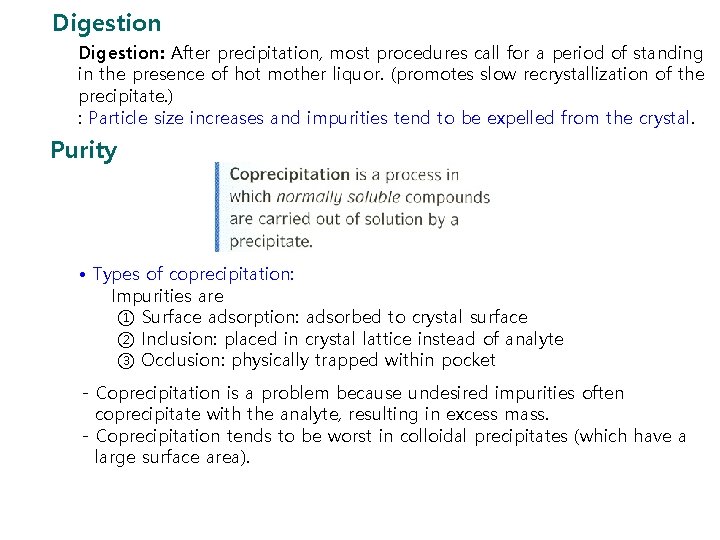 Digestion

Digestion: After precipitation, most procedures call for a period of standing in the presence of hot mother liquor. (promotes slow recrystallization of the precipitate.)
: Particle size increases and impurities tend to be expelled from the crystal.

Purity

Coprecipitation is a process in which normally soluble compounds are carried out of solution by a precipitate.

• Types of coprecipitation:
Impurities are
① Surface adsorption: adsorbed to crystal surface
② Inclusion: placed in crystal lattice instead of analyte
③ Occlusion: physically trapped within pocket

- Coprecipitation is a problem because undesired impurities often coprecipitate with the analyte, resulting in excess mass.
- Coprecipitation tends to be worst in colloidal precipitates (which have a large surface area).